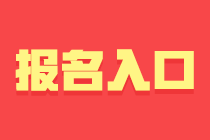 报名入口